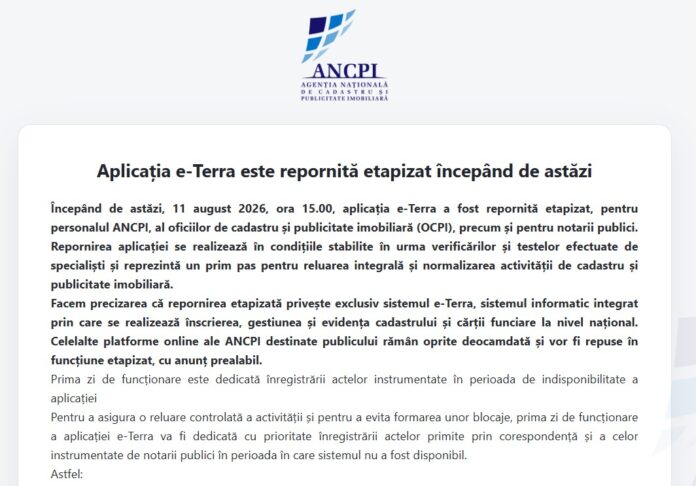 ANCPI
AGENȚIA NAȚIONALĂ DE CADASTRU ȘI PUBLICITATE IMOBILIARĂ

Aplicația e-Terra este repornită etapizat începând de astăzi

Începând de astăzi, 11 august 2026, ora 15.00, aplicația e-Terra a fost repornită etapizat, pentru personalul ANCPI, al oficiilor de cadastru și publicitate imobiliară (OCPI), precum și pentru notarii publici. Repornirea aplicației se realizează în condițiile stabilite în urma verificărilor și testelor efectuate de specialiști și reprezintă un prim pas pentru reluarea integrală și normalizarea activității de cadastru și publicitate imobiliară.
Facem precizarea că repornirea etapizată privește exclusiv sistemul e-Terra, sistemul informatic integrat prin care se realizează înscrierea, gestiunea și evidența cadastrului și cărții funciare la nivel național. Celelalte platforme online ale ANCPI destinate publicului rămân oprite deocamdată și vor fi repuse în funcțiune etapizat, cu anunț prealabil.
Prima zi de funcționare este dedicată înregistrării actelor instrumentate în perioada de indisponibilitate a aplicației
Pentru a asigura o reluare controlată a activității și pentru a evita formarea unor blocaje, prima zi de funcționare a aplicației e-Terra va fi dedicată cu prioritate înregistrării actelor primite prin corespondență și a celor instrumentate de notarii publici în perioada în care sistemul nu a fost disponibil.
Astfel: